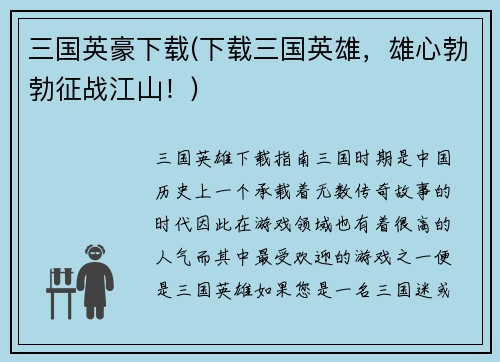 三国英豪下载(下载三国英雄，雄心勃勃征战江山！)

三国英雄下载指南三国时期是中国历史上一个承载着无数传奇故事的时代因此在游戏领域也有着很高的人气而其中最受欢迎的游戏之一便是三国英雄如果您是一名三国迷或